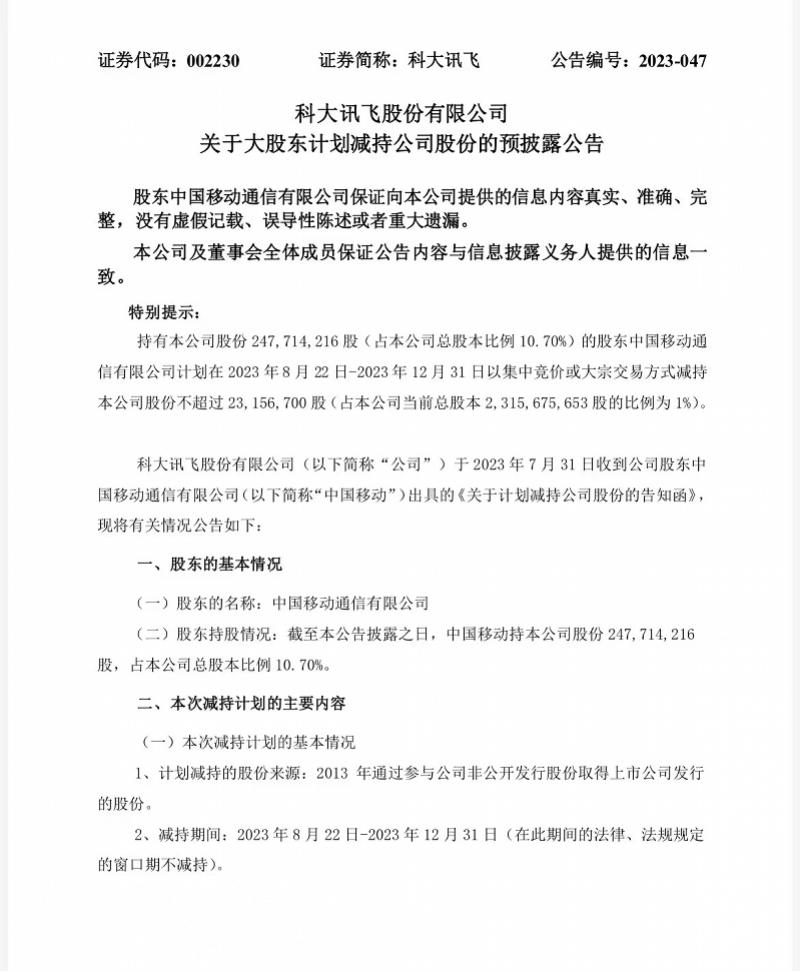 证券代码：002230　　证券简称：科大讯飞　　公告编号：2023-047

科大讯飞股份有限公司
关于大股东计划减持公司股份的预披露公告

股东中国移动通信有限公司保证向本公司提供的信息内容真实、准确、完整，没有虚假记载、误导性陈述或者重大遗漏。

本公司及董事会全体成员保证公告内容与信息披露义务人提供的信息一致。

特别提示：

持有本公司股份 247,714,216 股（占本公司总股本比例 10.70%）的股东中国移动通信有限公司计划在 2023 年 8 月 22 日-2023 年 12 月 31 日以集中竞价或大宗交易方式减持本公司股份不超过 23,156,700 股（占本公司当前总股本 2,315,675,653 股的比例为 1%）。

科大讯飞股份有限公司（以下简称“公司”）于 2023 年 7 月 31 日收到公司股东中国移动通信有限公司（以下简称“中国移动”）出具的《关于计划减持公司股份的告知函》，现将有关情况公告如下：

一、股东的基本情况

（一）股东的名称：中国移动通信有限公司

（二）股东持股情况：截至本公告披露之日，中国移动持本公司股份 247,714,216 股，占本公司总股本比例 10.70%。

二、本次减持计划的主要内容

（一）本次减持计划的基本情况

1、计划减持的股份来源：2013 年通过参与公司非公开发行股份取得上市公司发行的股份。

2、减持期间：2023 年 8 月 22 日-2023 年 12 月 31 日（在此期间的法律、法规规定的窗口期不减持）。